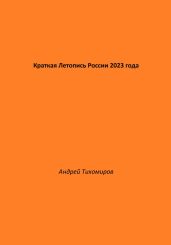 Краткая Летопись России 2023 года

Андрей Тихомиров